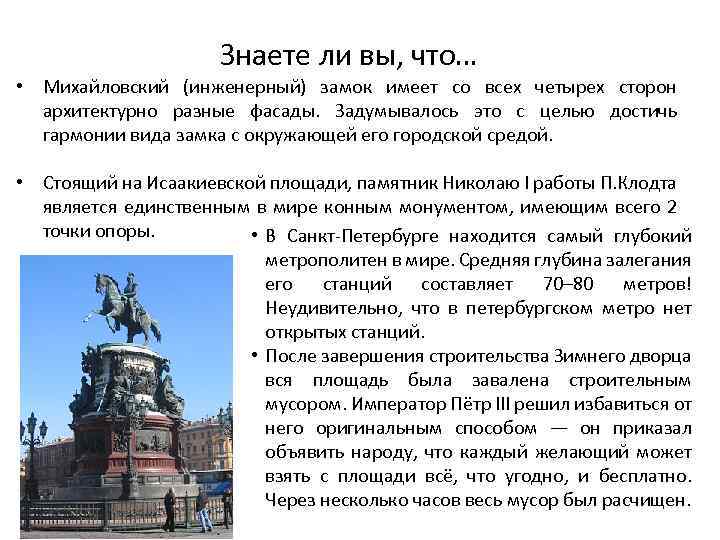 Знаете ли вы, что...

• Михайловский (инженерный) замок имеет со всех четырех сторон архитектурно разные фасады. Задумывалось это с целью достичь гармонии вида замка с окружающей его городской средой.

• Стоящий на Исаакиевской площади, памятник Николаю I работы П.Клодта является единственным в мире конным монументом, имеющим всего 2 точки опоры.

• В Санкт-Петербурге находится самый глубокий метрополитен в мире. Средняя глубина залегания его станций составляет 70–80 метров! Неудивительно, что в петербургском метро нет открытых станций.

• После завершения строительства Зимнего дворца вся площадь была завалена строительным мусором. Император Пётр III решил избавиться от него оригинальным способом — он приказал объявить народу, что каждый желающий может взять с площади всё, что угодно, и бесплатно. Через несколько часов весь мусор был расчищен.